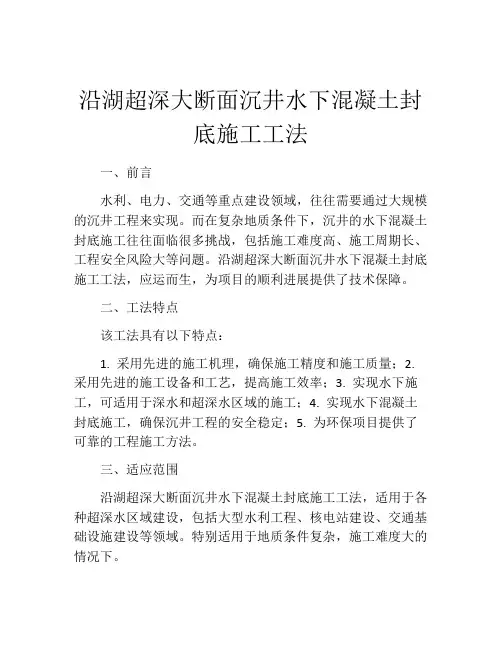 沿湖超深大断面沉井水下混凝土封底施工工法

一、前言

水利、电力、交通等重点建设领域，往往需要通过大规模的沉井工程来实现。而在复杂地质条件下，沉井的水下混凝土封底施工往往面临很多挑战，包括施工难度高、施工周期长、工程安全风险大等问题。沿湖超深大断面沉井水下混凝土封底施工工法，应运而生，为项目的顺利进展提供了技术保障。

二、工法特点

该工法具有以下特点：

1. 采用先进的施工机理，确保施工精度和施工质量；2. 采用先进的施工设备和工艺，提高施工效率；3. 实现水下施工，可适用于深水和超深水区域的施工；4. 实现水下混凝土封底施工，确保沉井工程的安全稳定；5. 为环保项目提供了可靠的工程施工方法。

三、适应范围

沿湖超深大断面沉井水下混凝土封底施工工法，适用于各种超深水区域建设，包括大型水利工程、核电站建设、交通基础设施建设等领域。特别适用于地质条件复杂，施工难度大的情况下。